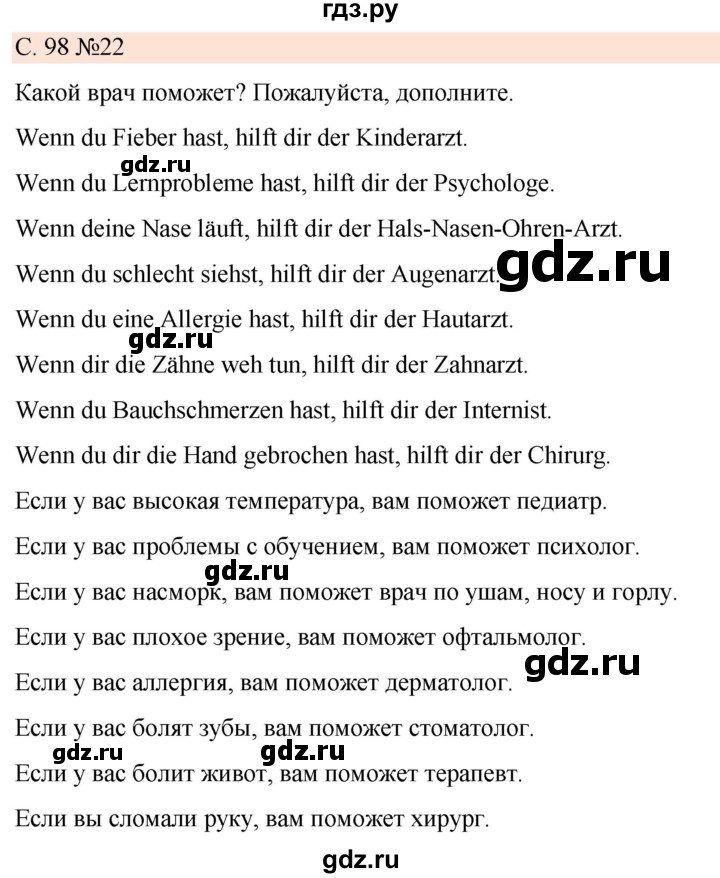 гдз.ру

С. 98 №22

Какой врач поможет? Пожалуйста, дополните.

Wenn du Fieber hast, hilft dir der Kinderarzt.

gdz.ru

Wenn du Lernprobleme hast, hilft dir der Psychologe.

Wenn deine Nase läuft, hilft dir der Hals-Nasen-Ohren-Arzt.

Wenn du schlecht siehst, hilft dir der Augenarzt.

gdz.ru

Wenn du eine Allergie hast, hilft dir der Hautarzt.

gdz.ru

Wenn dir die Zähne weh tun, hilft dir der Zahnarzt.

Wenn du Bauchschmerzen hast, hilft dir der Internist.

Wenn du dir die Hand gebrochen hast, hilft dir der Chirurg.

Если у вас высокая температура, вам поможет педиатр.

Если у вас проблемы с обучением, вам поможет психолог.

gdz.ru

Если у вас насморк, вам поможет врач по ушам, носу и горлу.

Если у вас плохое зрение, вам поможет офтальмолог.

gdz.ru

Если у вас аллергия, вам поможет дерматолог.

Если у вас болят зубы, вам поможет стоматолог.

gdz.ru gdz.ru

Если у вас болит живот, вам поможет терапевт.

Если вы сломали руку, вам поможет хирург.

gdz.ru